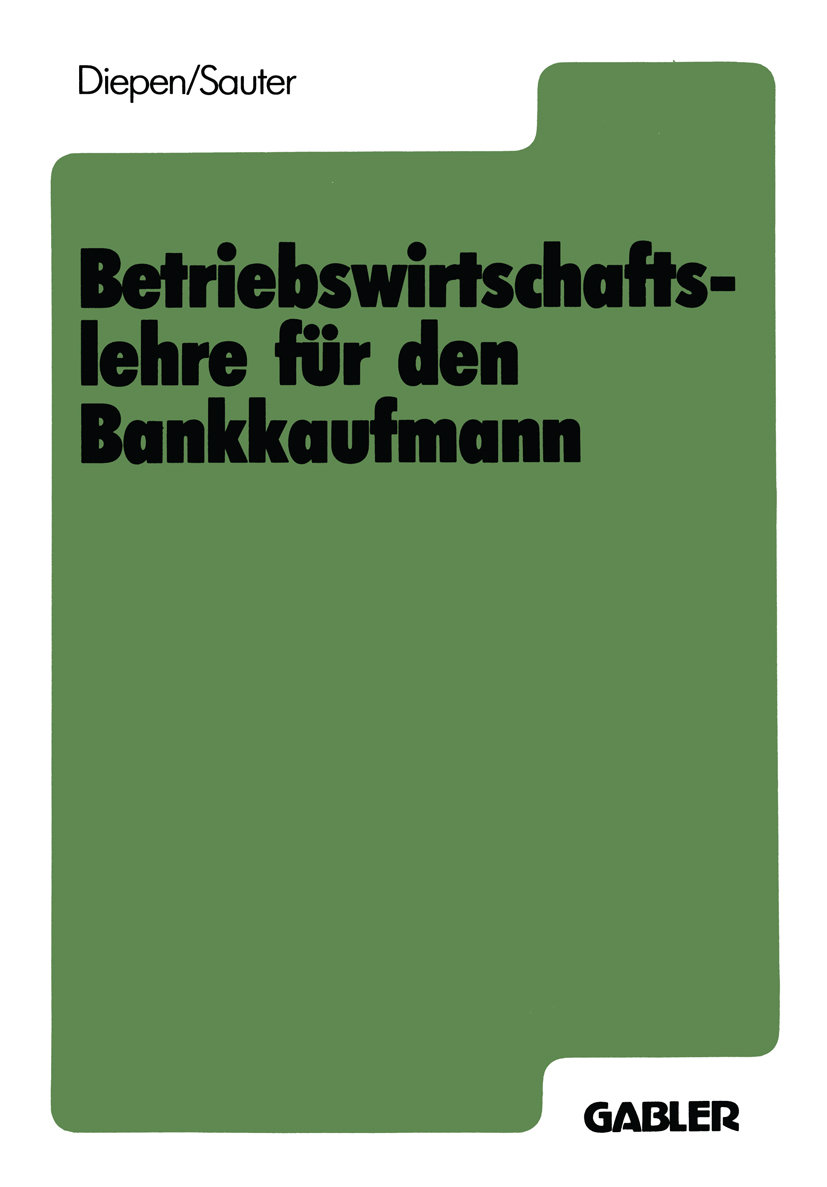 Diepen/Sauter

Betriebswirtschaftslehre für den Bankkaufmann

GABLER